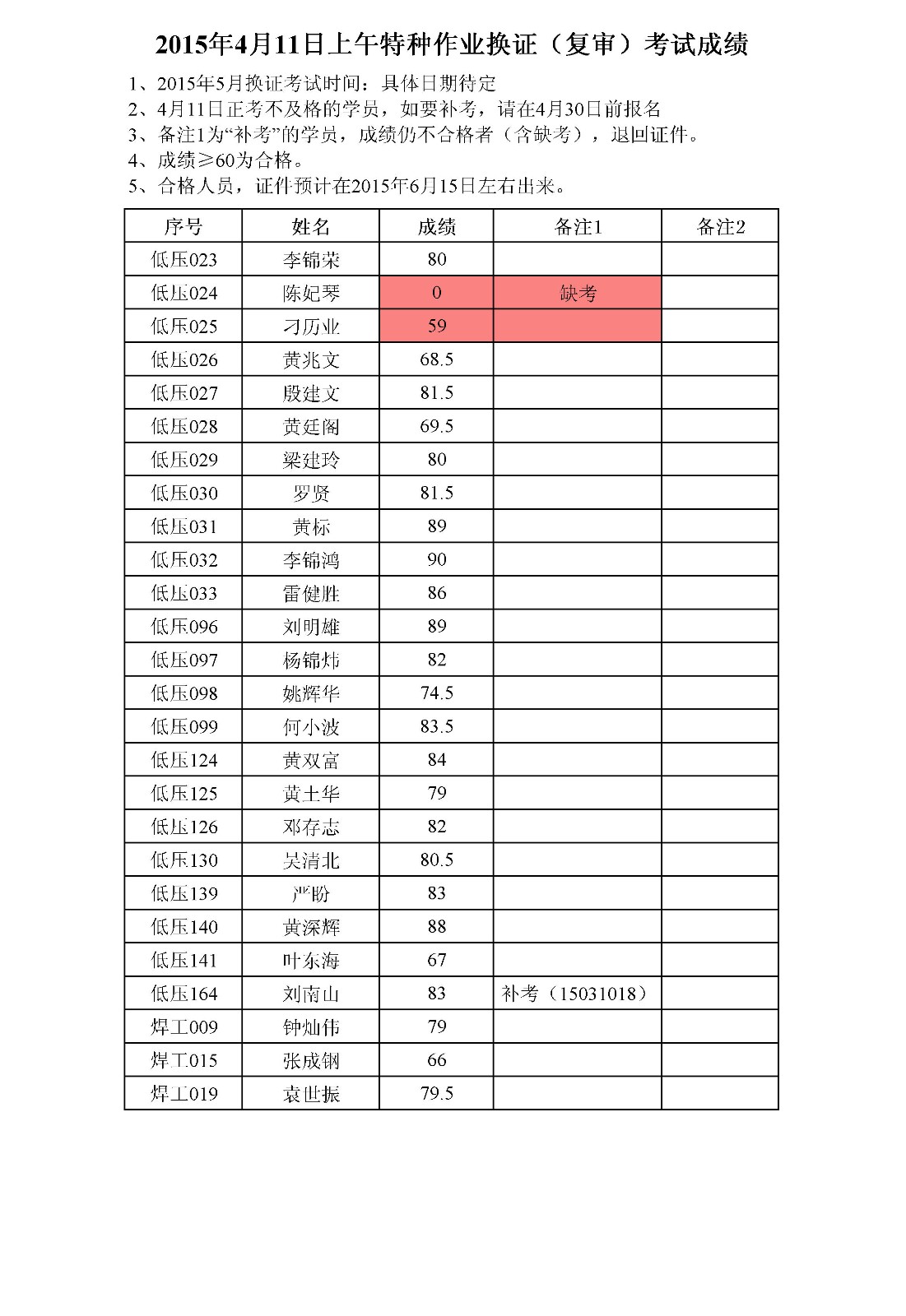 2015年4月11日上午特种作业换证（复审）考试成绩

1、2015年5月换证考试时间：具体日期待定
2、4月11日正考不及格的学员，如要补考，请在4月30日前报名
3、备注1为“补考”的学员，成绩仍不合格者（含缺考），退回证件。
4、成绩≥60为合格。
5、合格人员，证件预计在2015年6月15日左右出来。

| 序号 | 姓名 | 成绩 | 备注1 | 备注2 |
|---|---|---|---|---|
| 低压023 | 李锦荣 | 80 | | |
| 低压024 | 陈妃琴 | 0 | 缺考 | |
| 低压025 | 刁历业 | 59 | | |
| 低压026 | 黄兆文 | 68.5 | | |
| 低压027 | 殷建文 | 81.5 | | |
| 低压028 | 黄廷阁 | 69.5 | | |
| 低压029 | 梁建玲 | 80 | | |
| 低压030 | 罗贤 | 81.5 | | |
| 低压031 | 黄标 | 89 | | |
| 低压032 | 李锦鸿 | 90 | | |
| 低压033 | 雷健胜 | 86 | | |
| 低压096 | 刘明雄 | 89 | | |
| 低压097 | 杨锦炜 | 82 | | |
| 低压098 | 姚辉华 | 74.5 | | |
| 低压099 | 何小波 | 83.5 | | |
| 低压124 | 黄双富 | 84 | | |
| 低压125 | 黄土华 | 79 | | |
| 低压126 | 邓存志 | 82 | | |
| 低压130 | 吴清北 | 80.5 | | |
| 低压139 | 严盼 | 83 | | |
| 低压140 | 黄深辉 | 88 | | |
| 低压141 | 叶东海 | 67 | | |
| 低压164 | 刘南山 | 83 | 补考（15031018） | |
| 焊工009 | 钟灿伟 | 79 | | |
| 焊工015 | 张成钢 | 66 | | |
| 焊工019 | 袁世振 | 79.5 | | |